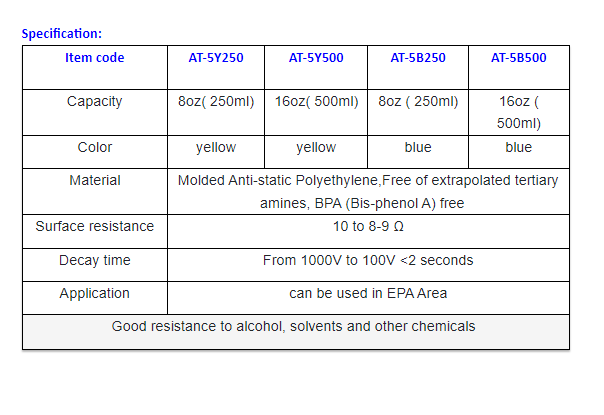 Specification:

| Item code | AT-5Y250 | AT-5Y500 | AT-5B250 | AT-5B500 |
|---|---|---|---|---|
| Capacity | 8oz( 250ml) | 16oz( 500ml) | 8oz ( 250ml) | 16oz ( 500ml) |
| Color | yellow | yellow | blue | blue |
| Material | Molded Anti-static Polyethylene,Free of extrapolated tertiary amines, BPA (Bis-phenol A) free | | | |
| Surface resistance | 10 to 8-9 Ω | | | |
| Decay time | From 1000V to 100V <2 seconds | | | |
| Application | can be used in EPA Area | | | |
| Good resistance to alcohol, solvents and other chemicals | | | | |